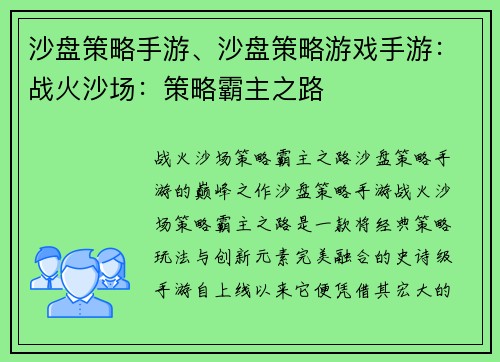 沙盘策略手游、沙盘策略游戏手游：战火沙场：策略霸主之路

战火沙场策略霸主之路沙盘策略手游的巅峰之作沙盘策略手游战火沙场策略霸主之路是一款将经典策略玩法与创新元素完美融合的史诗级手游自上线以来它便凭借其宏大的